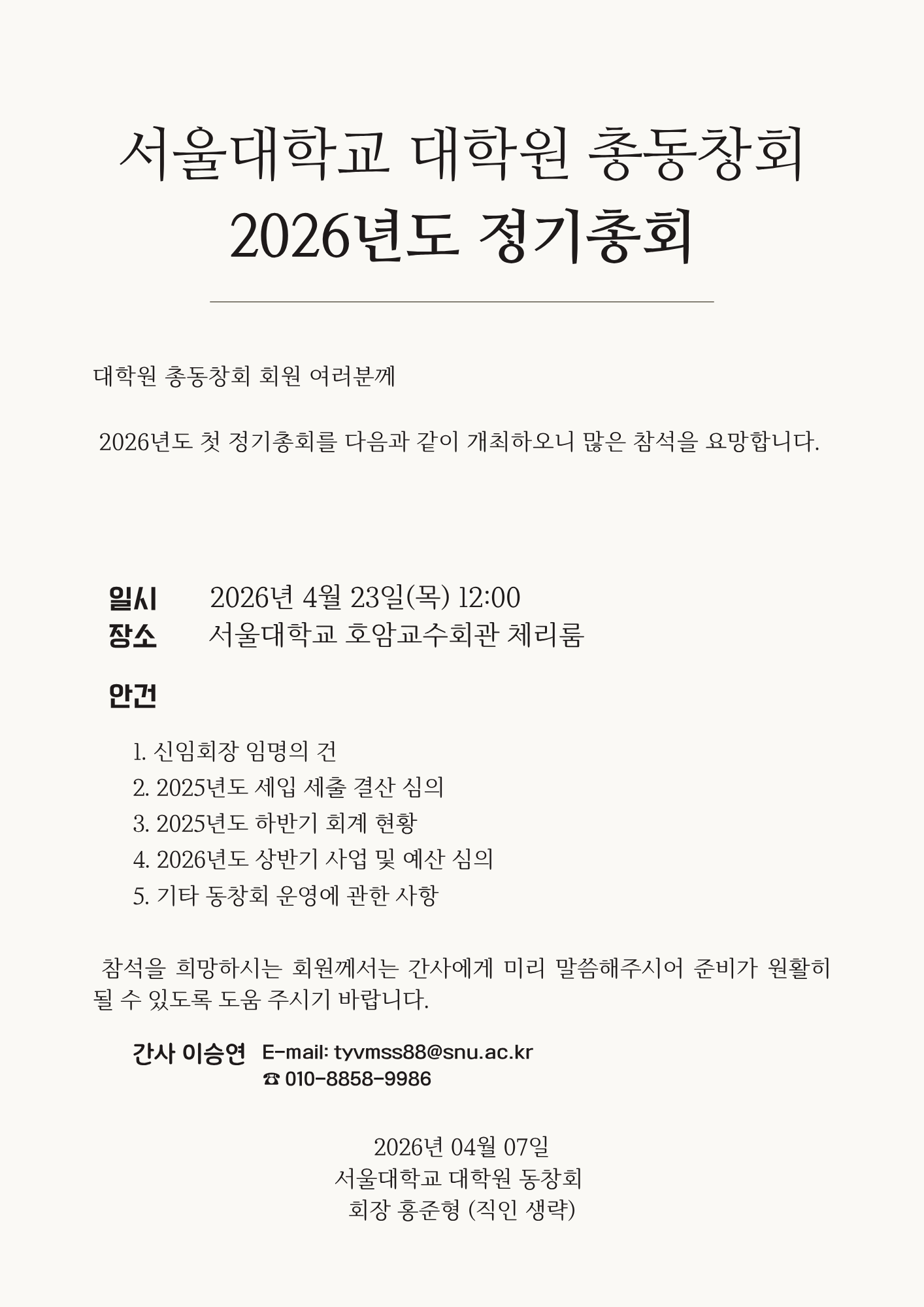 서울대학교 대학원 총동창회
2026년도 정기총회

대학원 총동창회 회원 여러분께

2026년도 첫 정기총회를 다음과 같이 개최하오니 많은 참석을 요망합니다.

일시 2026년 4월 23일(목) 12:00
장소 서울대학교 호암교수회관 체리룸

안건

1. 신임회장 임명의 건
2. 2025년도 세입 세출 결산 심의
3. 2025년도 하반기 회계 현황
4. 2026년도 상반기 사업 및 예산 심의
5. 기타 동창회 운영에 관한 사항

참석을 희망하시는 회원께서는 간사에게 미리 말씀해주시어 준비가 원활히 될 수 있도록 도움 주시기 바랍니다.

간사 이승연 E-mail: tyvmss88@snu.ac.kr
☎ 010-8858-9986

2026년 04월 07일
서울대학교 대학원 동창회
회장 홍준형 (직인 생략)